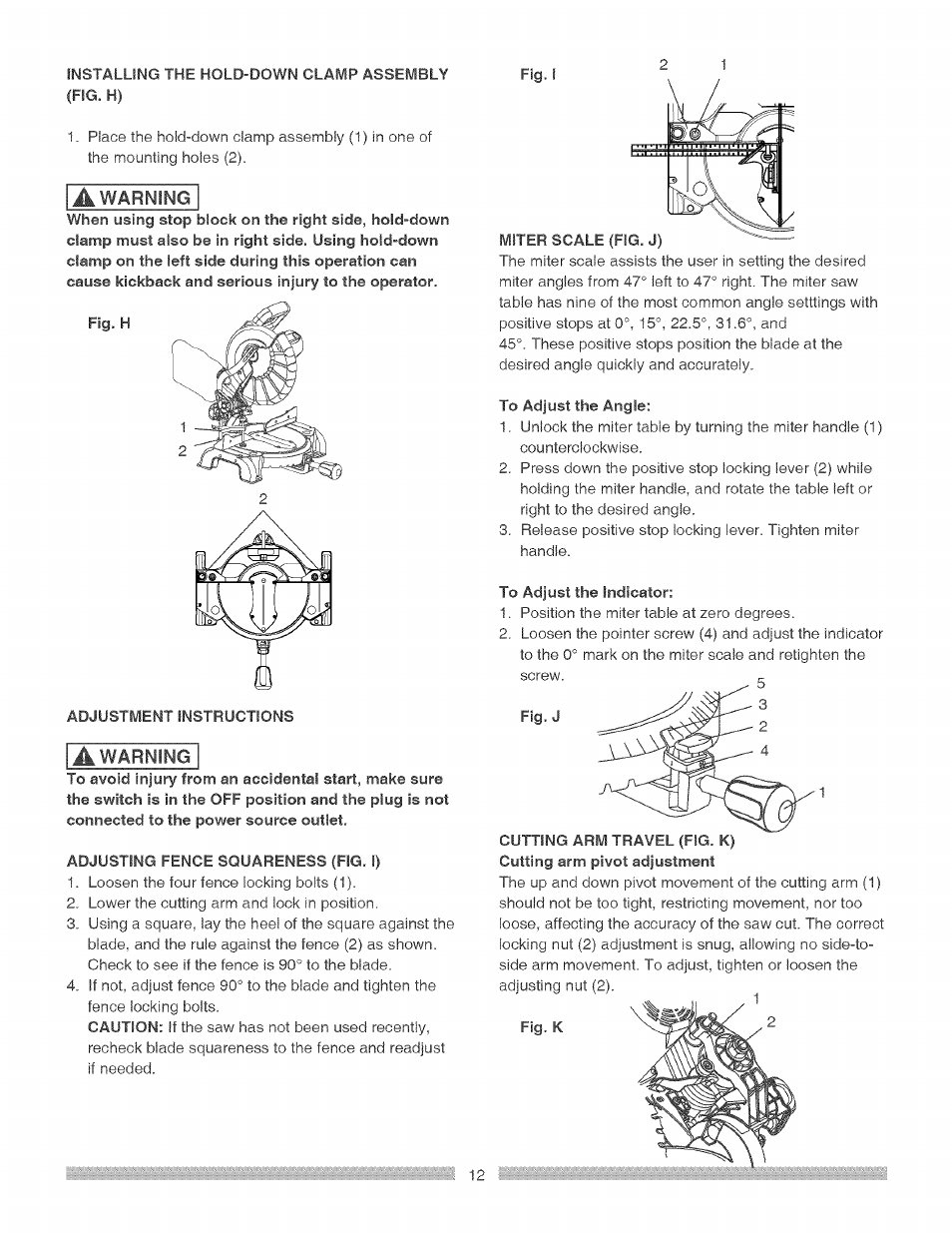 INSTALLING THE HOLD-DOWN CLAMP ASSEMBLY (FIG. H)

1. Place the hold-down clamp assembly (1) in one of the mounting holes (2).

WARNING

When using stop block on the right side, hold-down clamp must also be in right side. Using hold-down clamp on the left side during this operation can cause kickback and serious injury to the operator.

Fig. H

1

2

2

ADJUSTMENT INSTRUCTIONS

WARNING

To avoid injury from an accidental start, make sure the switch is in the OFF position and the plug is not connected to the power source outlet.

ADJUSTING FENCE SQUARENESS (FIG. I)

1. Loosen the four fence locking bolts (1).
2. Lower the cutting arm and lock in position.
3. Using a square, lay the heel of the square against the blade, and the rule against the fence (2) as shown. Check to see if the fence is 90° to the blade.
4. If not, adjust fence 90° to the blade and tighten the fence locking bolts.
CAUTION: If the saw has not been used recently, recheck blade squareness to the fence and readjust if needed.

Fig. I

2 1

MITER SCALE (FIG. J)

The miter scale assists the user in setting the desired miter angles from 47° left to 47° right. The miter saw table has nine of the most common angle setttings with positive stops at 0°, 15°, 22.5°, 31.6°, and 45°. These positive stops position the blade at the desired angle quickly and accurately.

To Adjust the Angle:

1. Unlock the miter table by turning the miter handle (1) counterclockwise.
2. Press down the positive stop locking lever (2) while holding the miter handle, and rotate the table left or right to the desired angle.
3. Release positive stop locking lever. Tighten miter handle.

To Adjust the Indicator:

1. Position the miter table at zero degrees.
2. Loosen the pointer screw (4) and adjust the indicator to the 0° mark on the miter scale and retighten the screw.

Fig. J

5
3
2
4
1

CUTTING ARM TRAVEL (FIG. K)

Cutting arm pivot adjustment

The up and down pivot movement of the cutting arm (1) should not be too tight, restricting movement, nor too loose, affecting the accuracy of the saw cut. The correct locking nut (2) adjustment is snug, allowing no side-to-side arm movement. To adjust, tighten or loosen the adjusting nut (2).

Fig. K

1
2

12